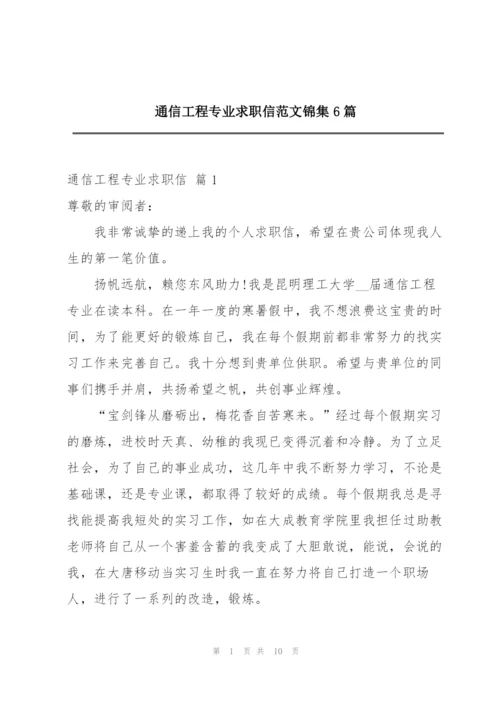 通信工程专业求职信范文锦集6篇

通信工程专业求职信 篇1

尊敬的审阅者：

我非常诚挚的递上我的个人求职信，希望在贵公司体现我人生的第一笔价值。

扬帆远航，赖您东风助力!我是昆明理工大学__届通信工程专业在读本科。在一年一度的寒暑假中，我不想浪费这宝贵的时间，为了能更好的锻炼自己，我在每个假期前都非常努力的找实习工作来完善自己。我十分想到贵单位供职。希望与贵单位的同事们携手并肩，共扬希望之帆，共创事业辉煌。

“宝剑锋从磨砺出，梅花香自苦寒来。”经过每个假期实习的磨炼，进校时天真、幼稚的我现已变得沉着和冷静。为了立足社会，为了自己的事业成功，这几年中我不断努力学习，不论是基础课，还是专业课，都取得了较好的成绩。每个假期我总是寻找能提高我短处的实习工作，如在大成教育学院里我担任过助教老师将自己从一个害羞含蓄的我变成了大胆敢说，能说，会说的我，在大唐移动当实习生时我一直在努力将自己打造一个职场人，进行了一系列的改造，锻炼。

第 1 页 共 10 页